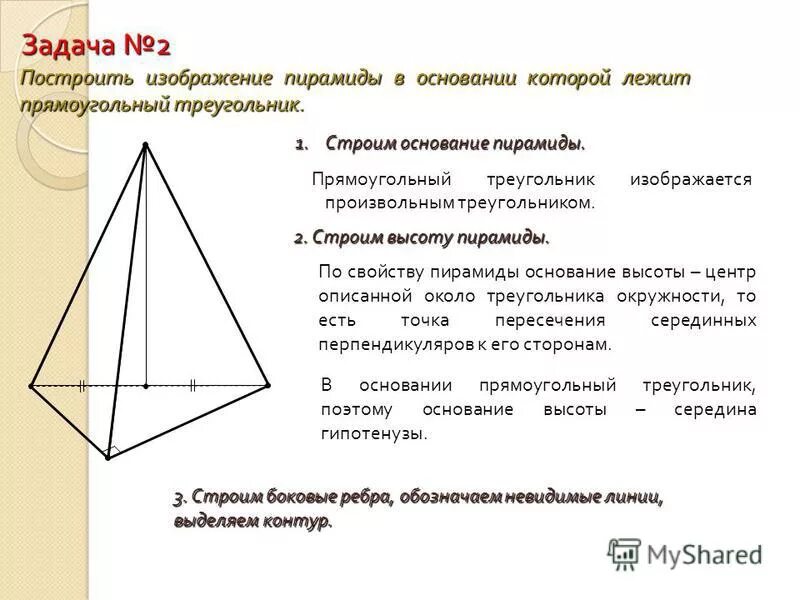 Задача №2

Построить изображение пирамиды в основании которой лежит прямоугольный треугольник.

1. Строим основание пирамиды.

Прямоугольный треугольник изображается произвольным треугольником.

2. Строим высоту пирамиды.

По свойству пирамиды основание высоты – центр описанной около треугольника окружности, то есть точка пересечения серединных перпендикуляров к его сторонам.

В основании прямоугольный треугольник, поэтому основание высоты – середина гипотенузы.

3. Строим боковые ребра, обозначаем невидимые линии, выделяем контур.

MyShared